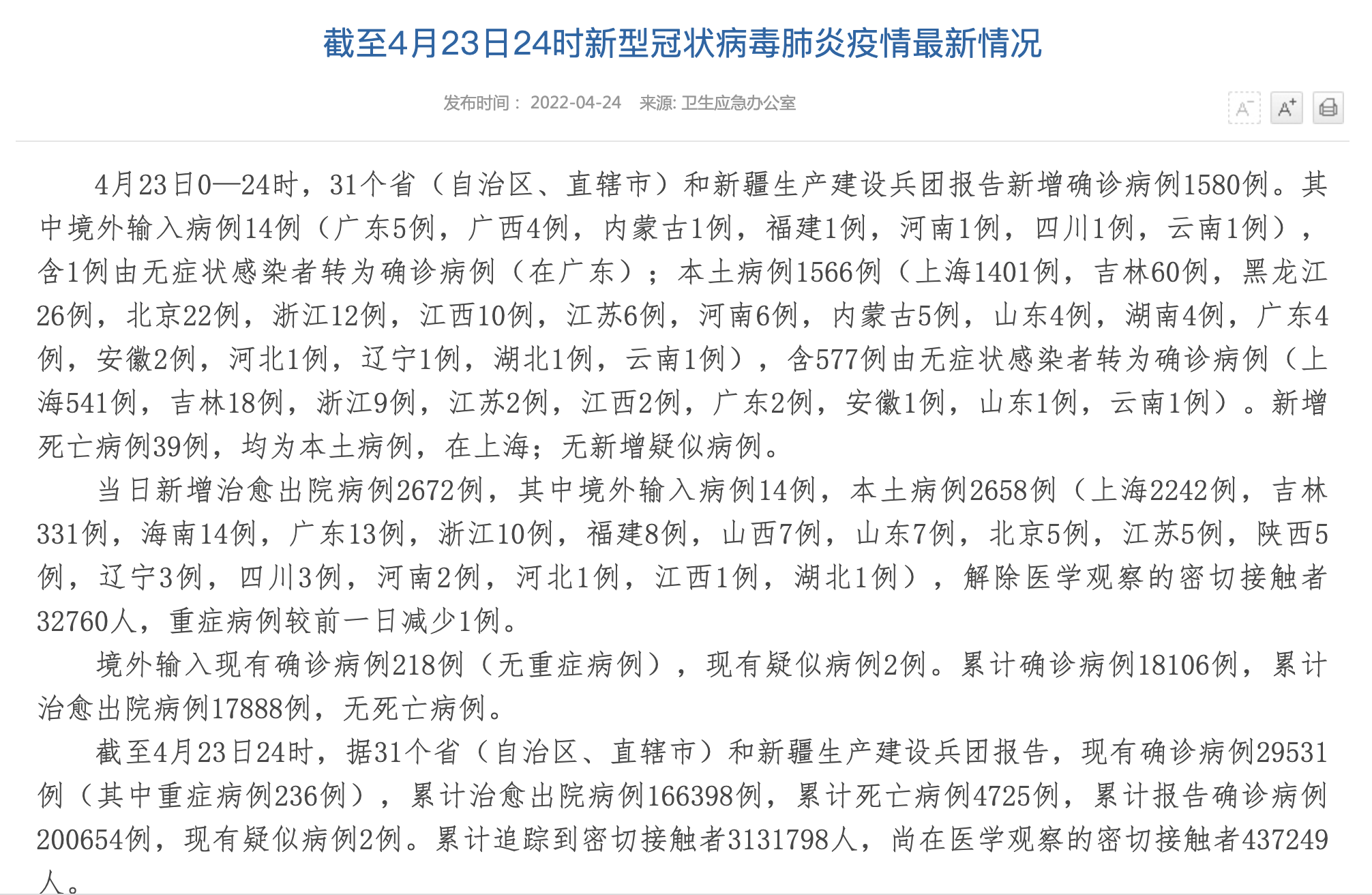 截至4月23日24时新型冠状病毒肺炎疫情最新情况

发布时间： 2022-04-24　来源: 卫生应急办公室

A⁻ A⁺

4月23日0—24时，31个省（自治区、直辖市）和新疆生产建设兵团报告新增确诊病例1580例。其中境外输入病例14例（广东5例，广西4例，内蒙古1例，福建1例，河南1例，四川1例，云南1例），含1例由无症状感染者转为确诊病例（在广东）；本土病例1566例（上海1401例，吉林60例，黑龙江26例，北京22例，浙江12例，江西10例，江苏6例，河南6例，内蒙古5例，山东4例，湖南4例，广东4例，安徽2例，河北1例，辽宁1例，湖北1例，云南1例），含577例由无症状感染者转为确诊病例（上海541例，吉林18例，浙江9例，江苏2例，江西2例，广东2例，安徽1例，山东1例，云南1例）。新增死亡病例39例，均为本土病例，在上海；无新增疑似病例。

当日新增治愈出院病例2672例，其中境外输入病例14例，本土病例2658例（上海2242例，吉林331例，海南14例，广东13例，浙江10例，福建8例，山西7例，山东7例，北京5例，江苏5例，陕西5例，辽宁3例，四川3例，河南2例，河北1例，江西1例，湖北1例），解除医学观察的密切接触者32760人，重症病例较前一日减少1例。

境外输入现有确诊病例218例（无重症病例），现有疑似病例2例。累计确诊病例18106例，累计治愈出院病例17888例，无死亡病例。

截至4月23日24时，据31个省（自治区、直辖市）和新疆生产建设兵团报告，现有确诊病例29531例（其中重症病例236例），累计治愈出院病例166398例，累计死亡病例4725例，累计报告确诊病例200654例，现有疑似病例2例。累计追踪到密切接触者3131798人，尚在医学观察的密切接触者437249人。